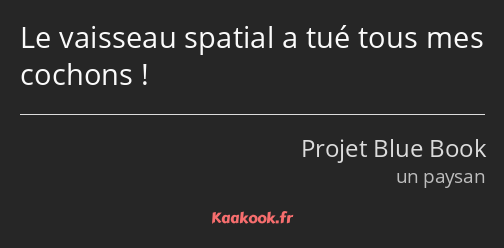 Le vaisseau spatial a tué tous mes cochons !

Projet Blue Book
un paysan

Kaakook.fr